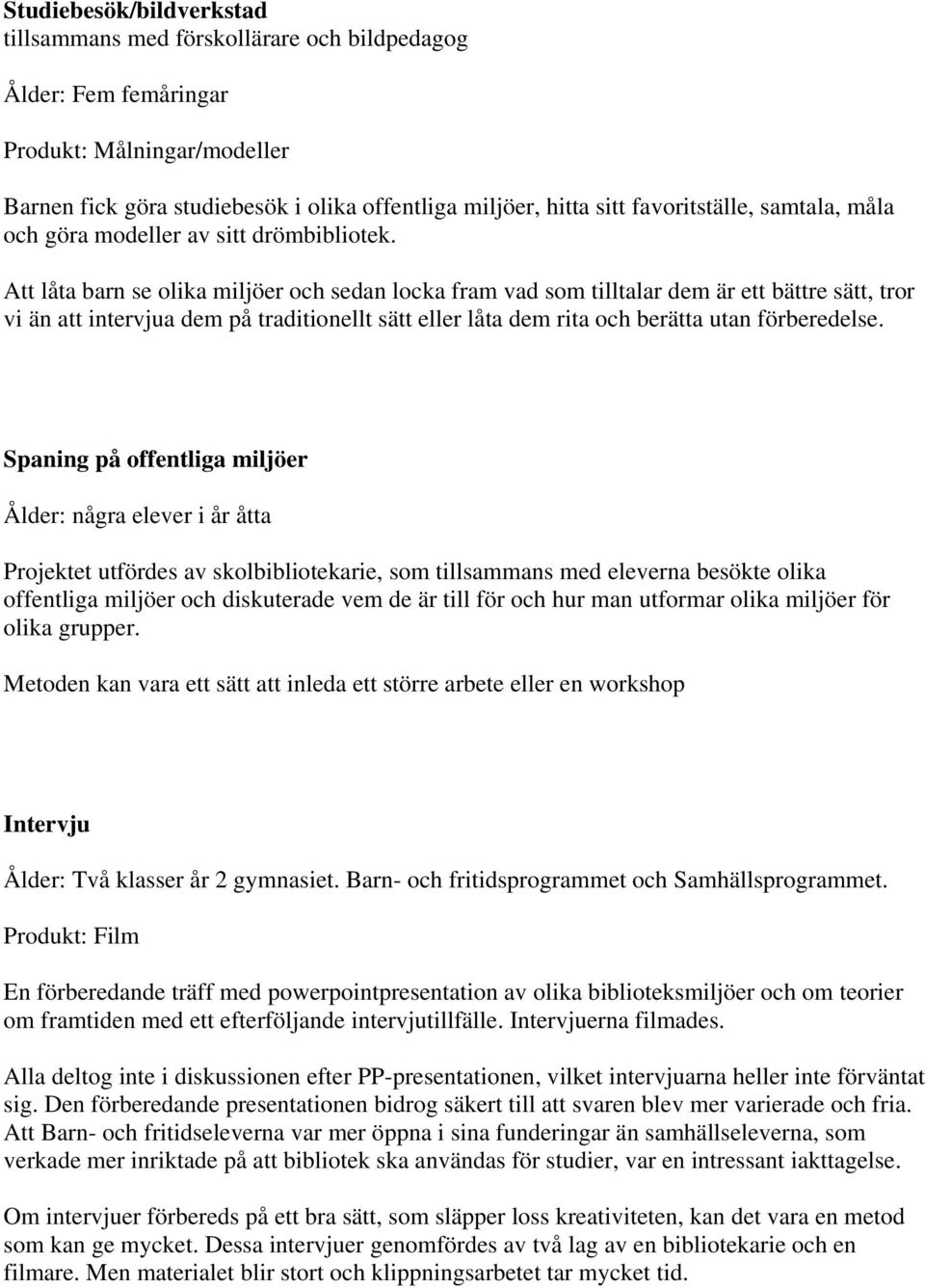 Studiebesök/bildverkstad
tillsammans med förskollärare och bildpedagog

Ålder: Fem femåringar

Produkt: Målningar/modeller

Barnen fick göra studiebesök i olika offentliga miljöer, hitta sitt favoritställe, samtala, måla och göra modeller av sitt drömbibliotek.

Att låta barn se olika miljöer och sedan locka fram vad som tilltalar dem är ett bättre sätt, tror vi än att intervjua dem på traditionellt sätt eller låta dem rita och berätta utan förberedelse.

Spaning på offentliga miljöer

Ålder: några elever i år åtta

Projektet utfördes av skolbibliotekarie, som tillsammans med eleverna besökte olika offentliga miljöer och diskuterade vem de är till för och hur man utformar olika miljöer för olika grupper.

Metoden kan vara ett sätt att inleda ett större arbete eller en workshop

Intervju

Ålder: Två klasser år 2 gymnasiet. Barn- och fritidsprogrammet och Samhällsprogrammet.

Produkt: Film

En förberedande träff med powerpointpresentation av olika biblioteksmiljöer och om teorier om framtiden med ett efterföljande intervjutillfälle. Intervjuerna filmades.

Alla deltog inte i diskussionen efter PP-presentationen, vilket intervjuarna heller inte förväntat sig. Den förberedande presentationen bidrog säkert till att svaren blev mer varierade och fria. Att Barn- och fritidseleverna var mer öppna i sina funderingar än samhällseleverna, som verkade mer inriktade på att bibliotek ska användas för studier, var en intressant iakttagelse.

Om intervjuer förbereds på ett bra sätt, som släpper loss kreativiteten, kan det vara en metod som kan ge mycket. Dessa intervjuer genomfördes av två lag av en bibliotekarie och en filmare. Men materialet blir stort och klippningsarbetet tar mycket tid.